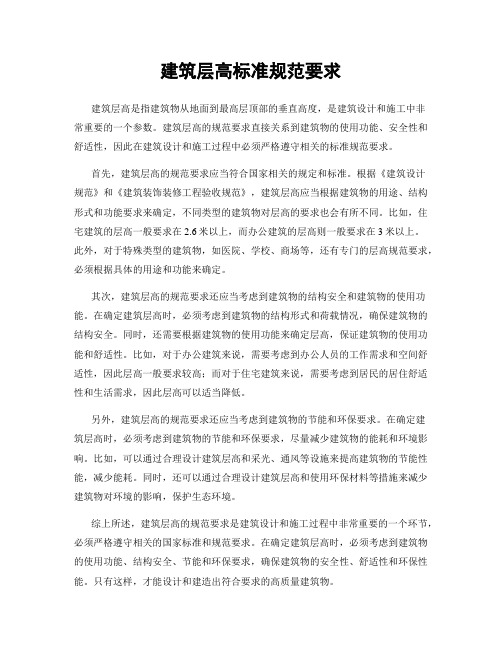 建筑层高标准规范要求

建筑层高是指建筑物从地面到最高层顶部的垂直高度，是建筑设计和施工中非常重要的一个参数。建筑层高的规范要求直接关系到建筑物的使用功能、安全性和舒适性，因此在建筑设计和施工过程中必须严格遵守相关的标准规范要求。

首先，建筑层高的规范要求应当符合国家相关的规定和标准。根据《建筑设计规范》和《建筑装饰装修工程验收规范》，建筑层高应当根据建筑物的用途、结构形式和功能要求来确定，不同类型的建筑物对层高的要求也会有所不同。比如，住宅建筑的层高一般要求在2.6米以上，而办公建筑的层高则一般要求在3米以上。此外，对于特殊类型的建筑物，如医院、学校、商场等，还有专门的层高规范要求，必须根据具体的用途和功能来确定。

其次，建筑层高的规范要求还应当考虑到建筑物的结构安全和建筑物的使用功能。在确定建筑层高时，必须考虑到建筑物的结构形式和荷载情况，确保建筑物的结构安全。同时，还需要根据建筑物的使用功能来确定层高，保证建筑物的使用功能和舒适性。比如，对于办公建筑来说，需要考虑到办公人员的工作需求和空间舒适性，因此层高一般要求较高；而对于住宅建筑来说，需要考虑到居民的居住舒适性和生活需求，因此层高可以适当降低。

另外，建筑层高的规范要求还应当考虑到建筑物的节能和环保要求。在确定建筑层高时，必须考虑到建筑物的节能和环保要求，尽量减少建筑物的能耗和环境影响。比如，可以通过合理设计建筑层高和采光、通风等设施来提高建筑物的节能性能，减少能耗。同时，还可以通过合理设计建筑层高和使用环保材料等措施来减少建筑物对环境的影响，保护生态环境。

综上所述，建筑层高的规范要求是建筑设计和施工过程中非常重要的一个环节，必须严格遵守相关的国家标准和规范要求。在确定建筑层高时，必须考虑到建筑物的使用功能、结构安全、节能和环保要求，确保建筑物的安全性、舒适性和环保性能。只有这样，才能设计和建造出符合要求的高质量建筑物。